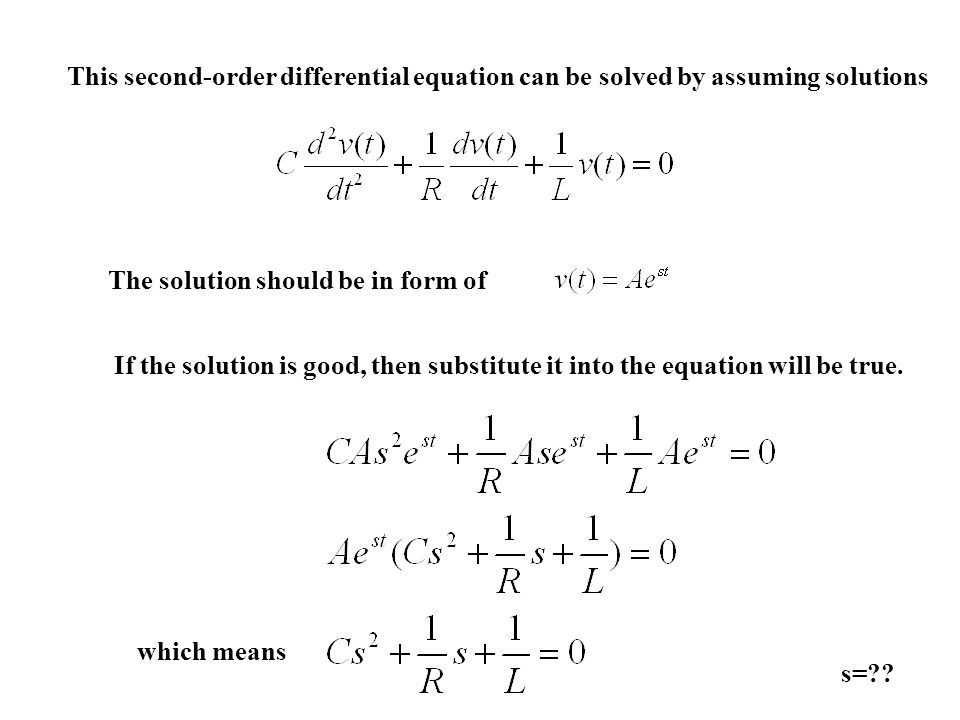 This second-order differential equation can be solved by assuming solutions

$C\frac{d^2v(t)}{dt^2}+\frac{1}{R}\frac{dv(t)}{dt}+\frac{1}{L}v(t)=0$

The solution should be in form of $v(t)=Ae^{st}$

If the solution is good, then substitute it into the equation will be true.

$CAs^2e^{st}+\frac{1}{R}Ase^{st}+\frac{1}{L}Ae^{st}=0$

$Ae^{st}(Cs^2+\frac{1}{R}s+\frac{1}{L})=0$

which means $Cs^2+\frac{1}{R}s+\frac{1}{L}=0$

s=??